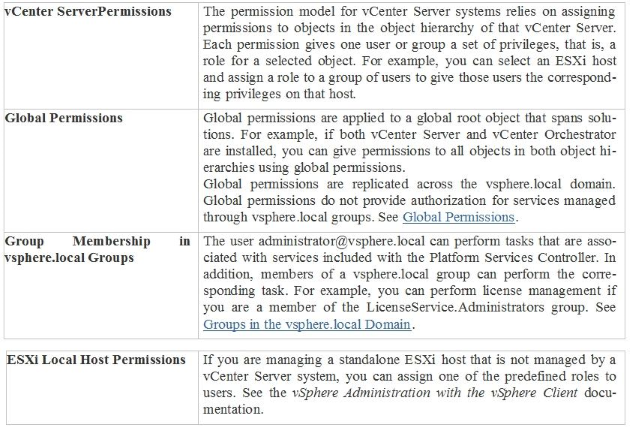 | | |
|---|---|
| vCenter ServerPermissions | The permission model for vCenter Server systems relies on assigning permissions to objects in the object hierarchy of that vCenter Server. Each permission gives one user or group a set of privileges, that is, a role for a selected object. For example, you can select an ESXi host and assign a role to a group of users to give those users the corresponding privileges on that host. |
| Global Permissions | Global permissions are applied to a global root object that spans solutions. For example, if both vCenter Server and vCenter Orchestrator are installed, you can give permissions to all objects in both object hierarchies using global permissions. Global permissions are replicated across the vsphere.local domain. Global permissions do not provide authorization for services managed through vsphere.local groups. See Global Permissions. |
| Group Membership in vsphere.local Groups | The user administrator@vsphere.local can perform tasks that are associated with services included with the Platform Services Controller. In addition, members of a vsphere.local group can perform the corresponding task. For example, you can perform license management if you are a member of the LicenseService.Administrators group. See Groups in the vsphere.local Domain. |

| | |
|---|---|
| ESXi Local Host Permissions | If you are managing a standalone ESXi host that is not managed by a vCenter Server system, you can assign one of the predefined roles to users. See the vSphere Administration with the vSphere Client documentation. |